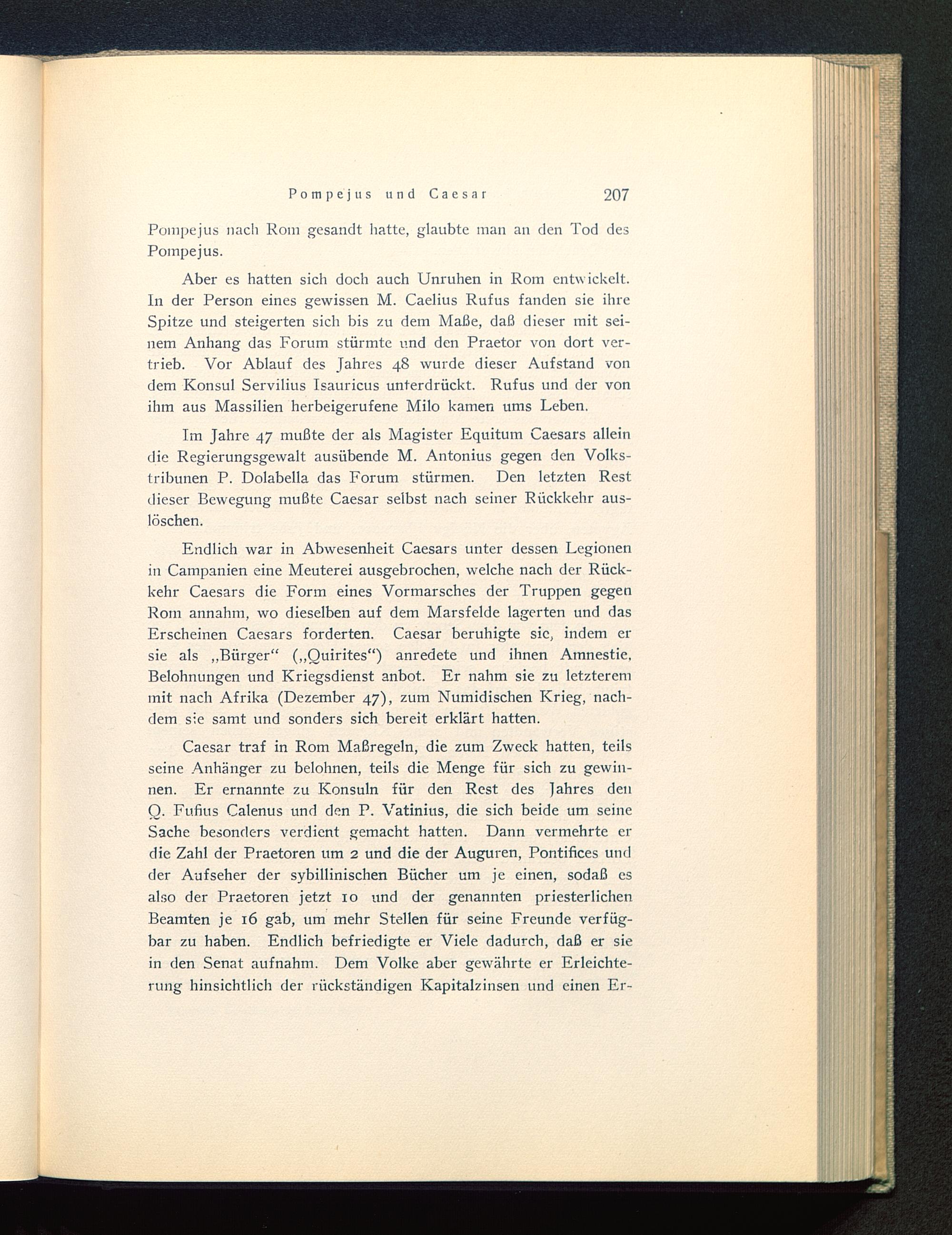 Pompejus und Caesar 207

Pompejus nach Rom gesandt hatte, glaubte man an den Tod des Pompejus.

Aber es hatten sich doch auch Unruhen in Rom entwickelt. In der Person eines gewissen M. Caelius Rufus fanden sie ihre Spitze und steigerten sich bis zu dem Maße, daß dieser mit seinem Anhang das Forum stürmte und den Praetor von dort vertrieb. Vor Ablauf des Jahres 48 wurde dieser Aufstand von dem Konsul Servilius Isauricus unterdrückt. Rufus und der von ihm aus Massilien herbeigerufene Milo kamen ums Leben.

Im Jahre 47 mußte der als Magister Equitum Caesars allein die Regierungsgewalt ausübende M. Antonius gegen den Volkstribunen P. Dolabella das Forum stürmen. Den letzten Rest dieser Bewegung mußte Caesar selbst nach seiner Rückkehr auslöschen.

Endlich war in Abwesenheit Caesars unter dessen Legionen in Campanien eine Meuterei ausgebrochen, welche nach der Rückkehr Caesars die Form eines Vormarsches der Truppen gegen Rom annahm, wo dieselben auf dem Marsfelde lagerten und das Erscheinen Caesars forderten. Caesar beruhigte sie, indem er sie als „Bürger“ („Quirites“) anredete und ihnen Amnestie, Belohnungen und Kriegsdienst anbot. Er nahm sie zu letzterem mit nach Afrika (Dezember 47), zum Numidischen Krieg, nachdem sie samt und sonders sich bereit erklärt hatten.

Caesar traf in Rom Maßregeln, die zum Zweck hatten, teils seine Anhänger zu belohnen, teils die Menge für sich zu gewinnen. Er ernannte zu Konsuln für den Rest des Jahres den Q. Fufius Calenus und den P. Vatinius, die sich beide um seine Sache besonders verdient gemacht hatten. Dann vermehrte er die Zahl der Praetoren um 2 und die der Auguren, Pontifices und der Aufseher der sybillinischen Bücher um je einen, sodaß es also der Praetoren jetzt 10 und der genannten priesterlichen Beamten je 16 gab, um mehr Stellen für seine Freunde verfügbar zu haben. Endlich befriedigte er Viele dadurch, daß er sie in den Senat aufnahm. Dem Volke aber gewährte er Erleichterung hinsichtlich der rückständigen Kapitalzinsen und einen Er-